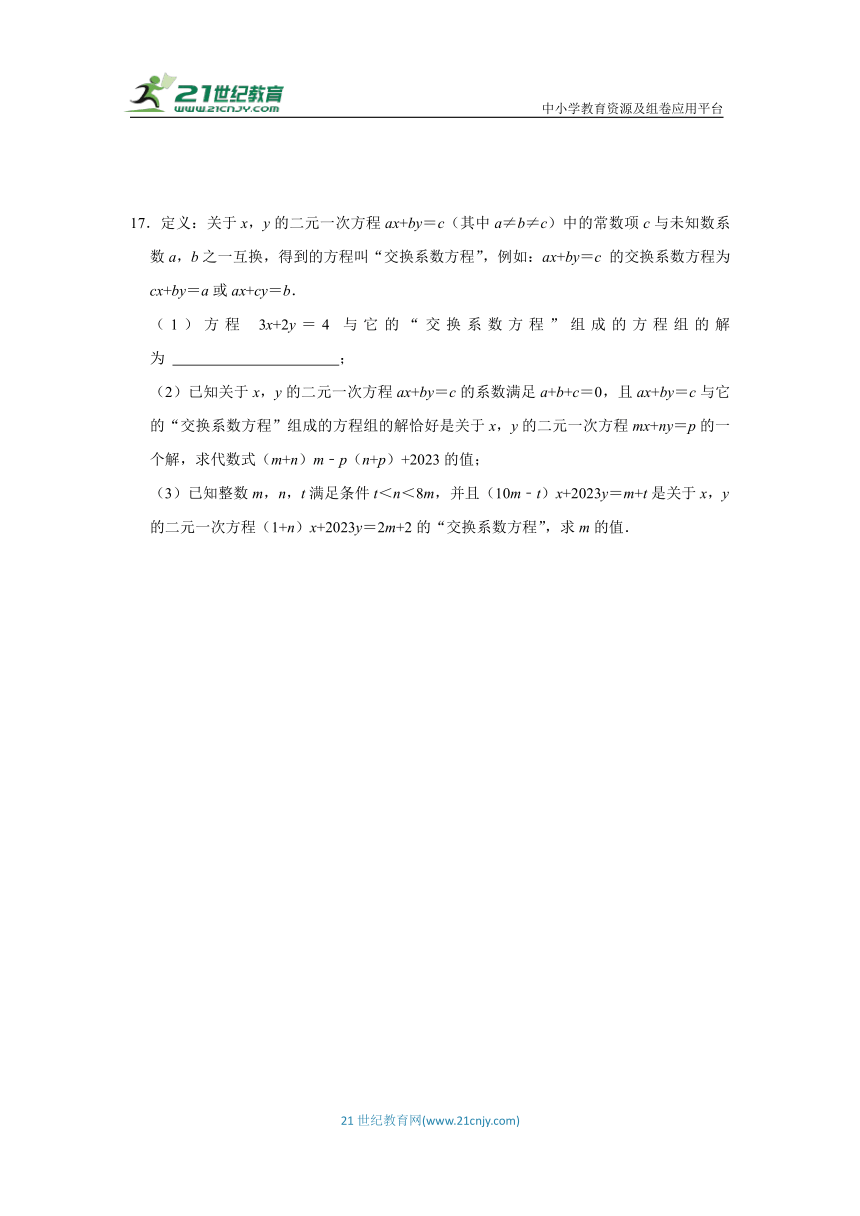 21世纪教育
www.21cnjy.com

中小学教育资源及组卷应用平台

17．定义：关于 $x$，$y$ 的二元一次方程 $ax+by=c$（其中 $a\neq b\neq c$）中的常数项 $c$ 与未知数系数 $a$，$b$ 之一互换，得到的方程叫“交换系数方程”，例如：$ax+by=c$ 的交换系数方程为 $cx+by=a$ 或 $ax+cy=b$．

（1）方程 $3x+2y=4$ 与它的“交换系数方程”组成的方程组的解为 ______________；

（2）已知关于 $x$，$y$ 的二元一次方程 $ax+by=c$ 的系数满足 $a+b+c=0$，且 $ax+by=c$ 与它的“交换系数方程”组成的方程组的解恰好是关于 $x$，$y$ 的二元一次方程 $mx+ny=p$ 的一个解，求代数式（$m+n$）$m-p$（$n+p$）$+2023$ 的值；

（3）已知整数 $m$，$n$，$t$ 满足条件 $t<n<8m$，并且（$10m-t$）$x+2023y=m+t$ 是关于 $x$，$y$ 的二元一次方程（$1+n$）$x+2023y=2m+2$ 的“交换系数方程”，求 $m$ 的值．

21 世纪教育网(www.21cnjy.com)